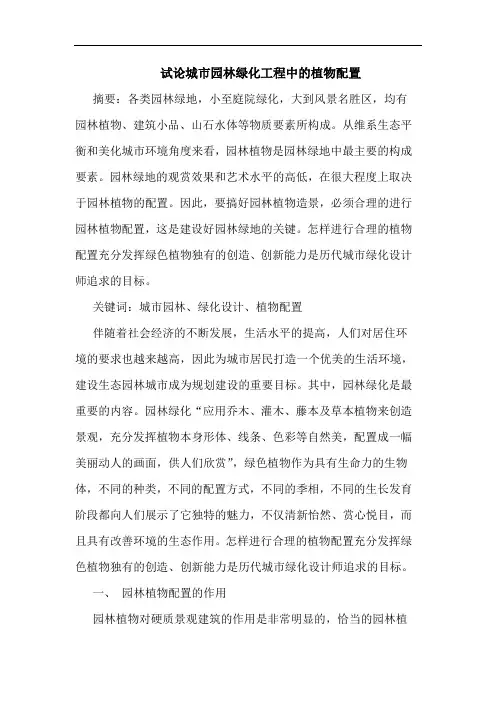 试论城市园林绿化工程中的植物配置

摘要：各类园林绿地，小至庭院绿化，大到风景名胜区，均有园林植物、建筑小品、山石水体等物质要素所构成。从维系生态平衡和美化城市环境角度来看，园林植物是园林绿地中最主要的构成要素。园林绿地的观赏效果和艺术水平的高低，在很大程度上取决于园林植物的配置。因此，要搞好园林植物造景，必须合理的进行园林植物配置，这是建设好园林绿地的关键。怎样进行合理的植物配置充分发挥绿色植物独有的创造、创新能力是历代城市绿化设计师追求的目标。

关键词：城市园林、绿化设计、植物配置

伴随着社会经济的不断发展，生活水平的提高，人们对居住环境的要求也越来越高，因此为城市居民打造一个优美的生活环境，建设生态园林城市成为规划建设的重要目标。其中，园林绿化是最重要的内容。园林绿化“应用乔木、灌木、藤本及草本植物来创造景观，充分发挥植物本身形体、线条、色彩等自然美，配置成一幅美丽动人的画面，供人们欣赏”，绿色植物作为具有生命力的生物体，不同的种类，不同的配置方式，不同的季相，不同的生长发育阶段都向人们展示了它独特的魅力，不仅清新怡然、赏心悦目，而且具有改善环境的生态作用。怎样进行合理的植物配置充分发挥绿色植物独有的创造、创新能力是历代城市绿化设计师追求的目标。

一、 园林植物配置的作用

园林植物对硬质景观建筑的作用是非常明显的，恰当的园林植